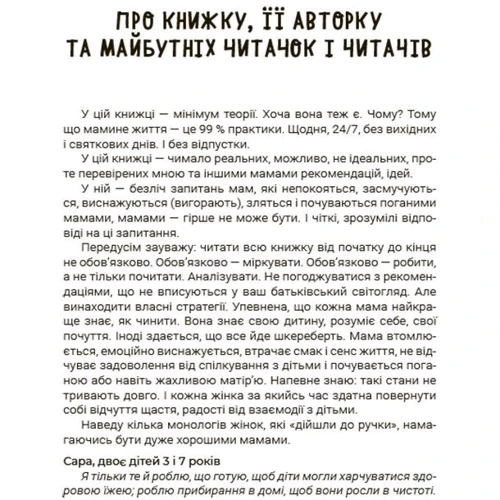 ПРО КНИЖКУ, ЇЇ АВТОРКУ ТА МАЙБУТНІХ ЧИТАЧОК І ЧИТАЧІВ

У цій книжці — мінімум теорії. Хоча вона теж є. Чому? Тому що мамине життя — це 99 % практики. Щодня, 24/7, без вихідних і святкових днів. І без відпустки.

У цій книжці — чимало реальних, можливо, не ідеальних, проте перевірених мною та іншими мамами рекомендацій, ідей.

У ній — безліч запитань мам, які непокояться, засмучуються, виснажуються (вигорають), зляться і почуваються поганими мамами, мамами — гірше не може бути. І чіткі, зрозумілі відповіді на ці запитання.

Передусім зауважу: читати всю книжку від початку до кінця не обов'язково. Обов'язково — міркувати. Обов'язково — робити, а не тільки почитати. Аналізувати. Не погоджуватися з рекомендаціями, що не вписуються у ваш батьківський світогляд. Але винаходити власні стратегії. Упевнена, що кожна мама найкраще знає, як чинити. Вона знає свою дитину, розуміє себе, свої почуття. Іноді здається, що все йде шкереберть. Мама втомлюється, емоційно виснажується, втрачає смак і сенс життя, не відчуває задоволення від спілкування з дітьми і почувається поганою або навіть жахливою матір'ю. Напевне знаю: такі стани не тривають довго. І кожна жінка за якийсь час здатна повернути собі відчуття щастя, радості від взаємодії з дітьми.

Наведу кілька монологів жінок, які «дійшли до ручки», намагаючись бути дуже хорошими мамами.

Сара, двоє дітей 3 і 7 років
Я тільки те й роблю, що готую, щоб діти могли харчуватися здоровою їжею; роблю прибирання в домі, щоб вони росли в чистоті.